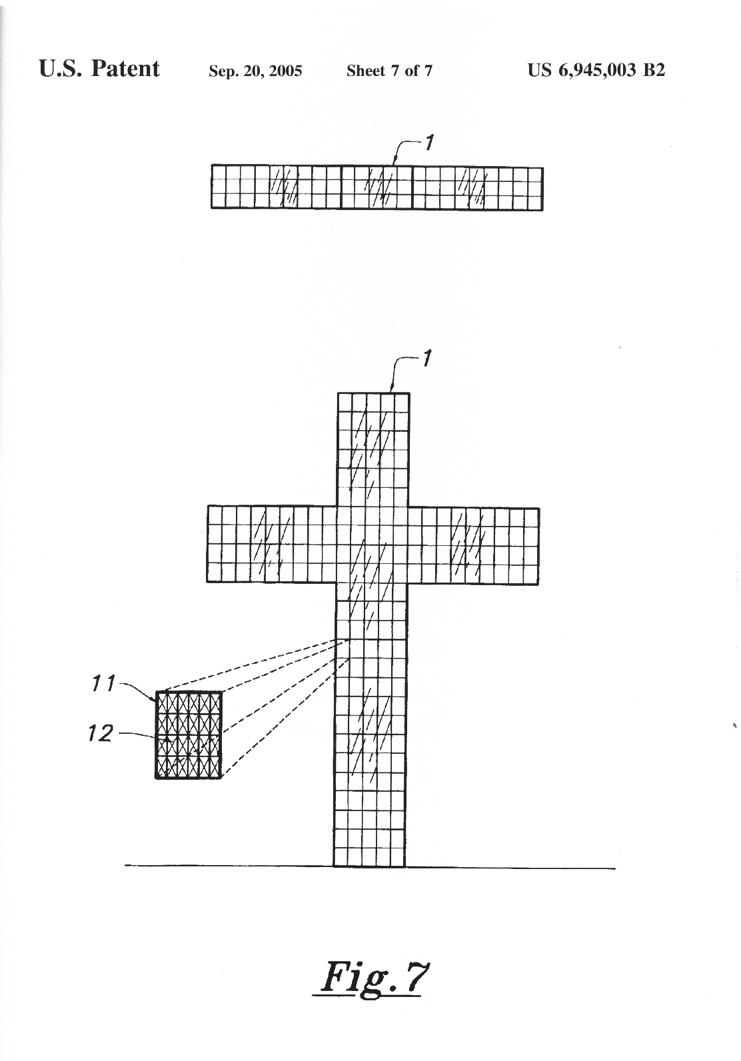 U.S. Patent Sep. 20, 2005 Sheet 7 of 7 US 6,945,003 B2

1

1

11

12

Fig. 7